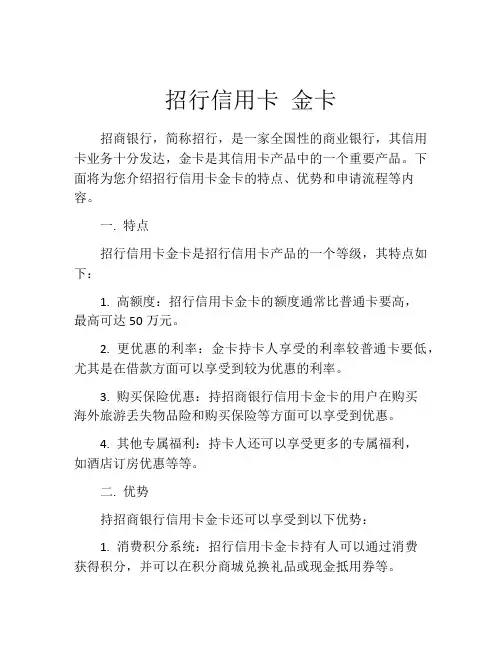 招行信用卡 金卡

招商银行，简称招行，是一家全国性的商业银行，其信用卡业务十分发达，金卡是其信用卡产品中的一个重要产品。下面将为您介绍招行信用卡金卡的特点、优势和申请流程等内容。

一. 特点

招行信用卡金卡是招行信用卡产品的一个等级，其特点如下：

1. 高额度：招行信用卡金卡的额度通常比普通卡要高，最高可达 50 万元。

2. 更优惠的利率：金卡持卡人享受的利率较普通卡要低，尤其是在借款方面可以享受到较为优惠的利率。

3. 购买保险优惠：持招商银行信用卡金卡的用户在购买海外旅游丢失物品险和购买保险等方面可以享受到优惠。

4. 其他专属福利：持卡人还可以享受更多的专属福利，如酒店订房优惠等等。

二. 优势

持招商银行信用卡金卡还可以享受到以下优势：

1. 消费积分系统：招行信用卡金卡持有人可以通过消费获得积分，并可以在积分商城兑换礼品或现金抵用券等。